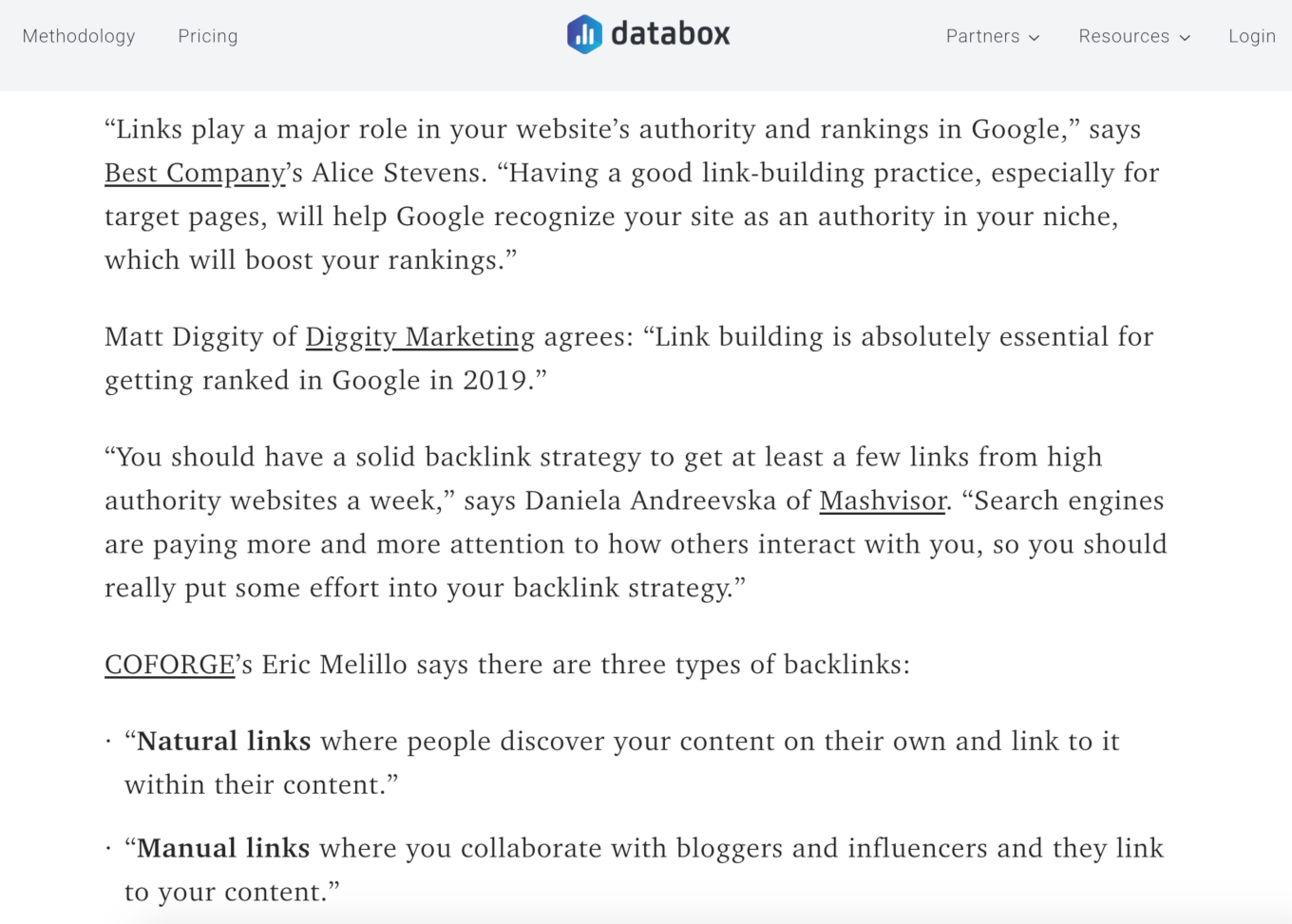 Methodology Pricing databox Partners Resources Login

“Links play a major role in your website’s authority and rankings in Google,” says Best Company’s Alice Stevens. “Having a good link-building practice, especially for target pages, will help Google recognize your site as an authority in your niche, which will boost your rankings.”

Matt Diggity of Diggity Marketing agrees: “Link building is absolutely essential for getting ranked in Google in 2019.”

“You should have a solid backlink strategy to get at least a few links from high authority websites a week,” says Daniela Andreevska of Mashvisor. “Search engines are paying more and more attention to how others interact with you, so you should really put some effort into your backlink strategy.”

COFORGE’s Eric Melillo says there are three types of backlinks:

· “**Natural links** where people discover your content on their own and link to it within their content.”

· “**Manual links** where you collaborate with bloggers and influencers and they link to your content.”